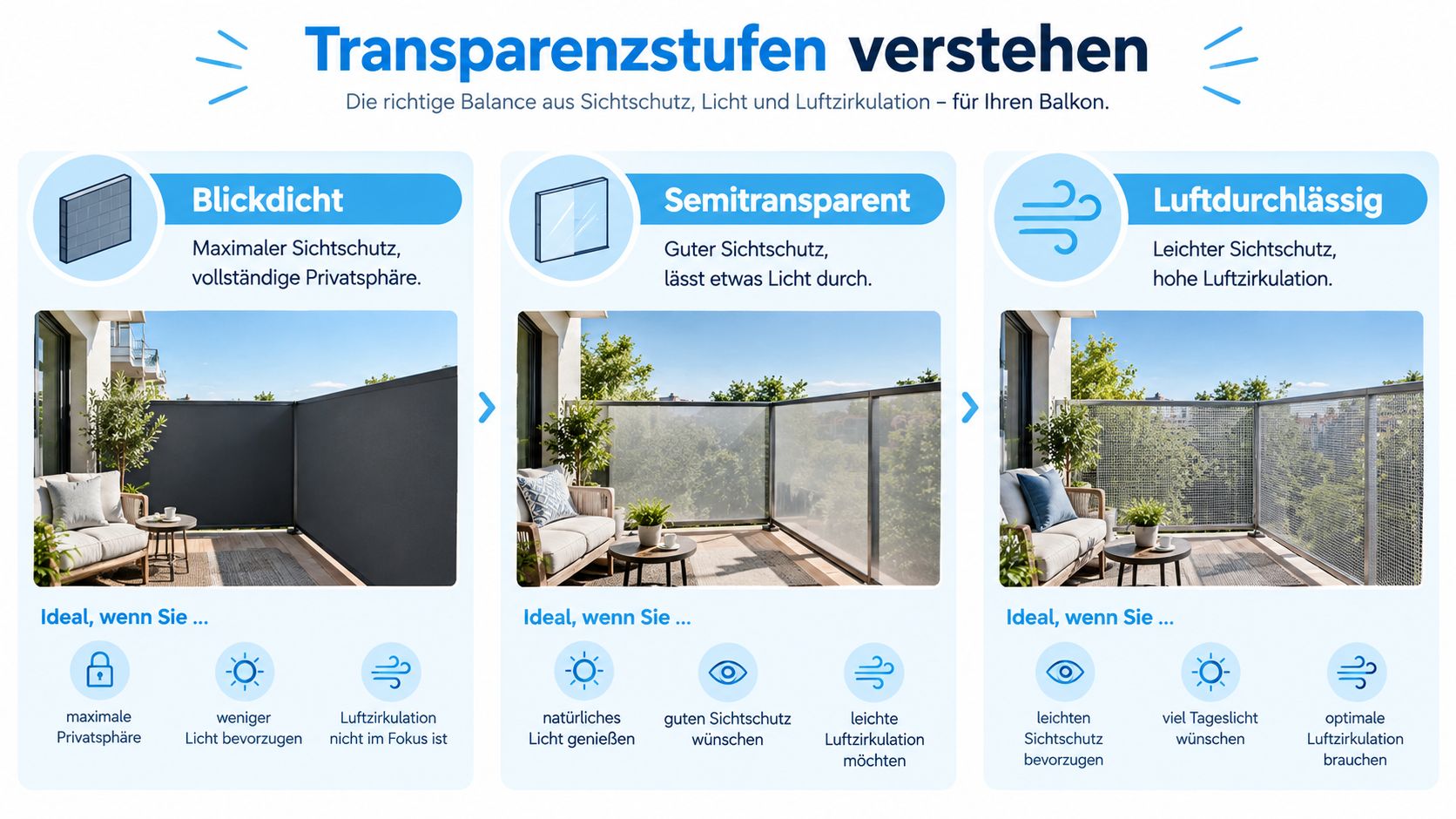 Transparenzstufen verstehen

Die richtige Balance aus Sichtschutz, Licht und Luftzirkulation – für Ihren Balkon.

Blickdicht

Maximaler Sichtschutz, vollständige Privatsphäre.

Ideal, wenn Sie ...

maximale Privatsphäre

weniger Licht bevorzugen

Luftzirkulation nicht im Fokus ist

Semitransparent

Guter Sichtschutz, lässt etwas Licht durch.

Ideal, wenn Sie ...

natürliches Licht genießen

guten Sichtschutz wünschen

leichte Luftzirkulation möchten

Luftdurchlässig

Leichter Sichtschutz, hohe Luftzirkulation.

Ideal, wenn Sie ...

leichten Sichtschutz bevorzugen

viel Tageslicht wünschen

optimale Luftzirkulation brauchen